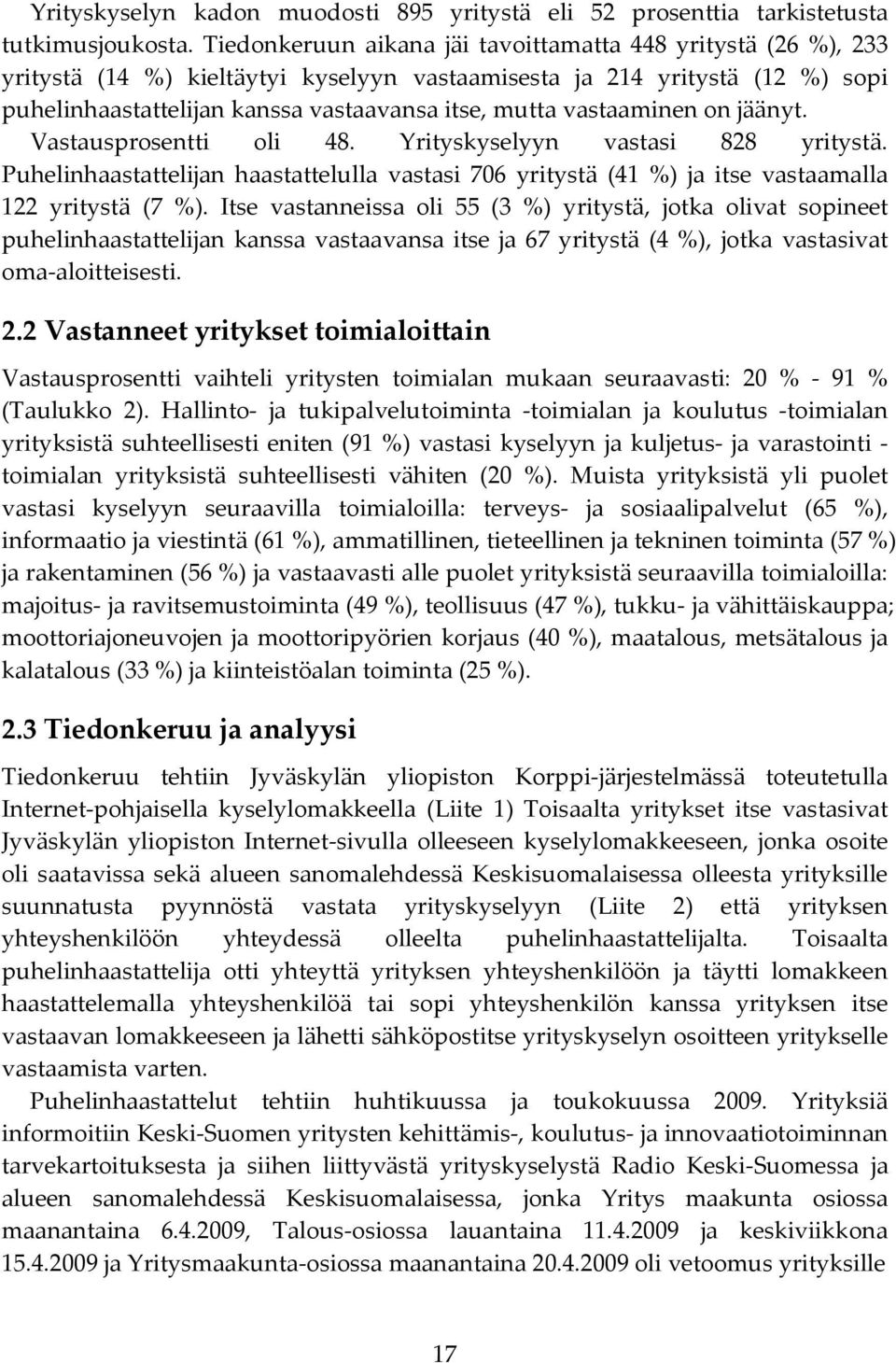 Yrityskyselyn kadon muodosti 895 yritystä eli 52 prosenttia tarkistetusta tutkimusjoukosta. Tiedonkeruun aikana jäi tavoittamatta 448 yritystä (26 %), 233 yritystä (14 %) kieltäytyi kyselyyn vastaamisesta ja 214 yritystä (12 %) sopi puhelinhaastattelijan kanssa vastaavansa itse, mutta vastaaminen on jäänyt. Vastausprosentti oli 48. Yrityskyselyyn vastasi 828 yritystä. Puhelinhaastattelijan haastattelulla vastasi 706 yritystä (41 %) ja itse vastaamalla 122 yritystä (7 %). Itse vastanneissa oli 55 (3 %) yritystä, jotka olivat sopineet puhelinhaastattelijan kanssa vastaavansa itse ja 67 yritystä (4 %), jotka vastasivat oma-aloitteisesti.

2.2 Vastanneet yritykset toimialoittain

Vastausprosentti vaihteli yritysten toimialan mukaan seuraavasti: 20 % - 91 % (Taulukko 2). Hallinto- ja tukipalvelutoiminta -toimialan ja koulutus -toimialan yrityksistä suhteellisesti eniten (91 %) vastasi kyselyyn ja kuljetus- ja varastointi -toimialan yrityksistä suhteellisesti vähiten (20 %). Muista yrityksistä yli puolet vastasi kyselyyn seuraavilla toimialoilla: terveys- ja sosiaalipalvelut (65 %), informaatio ja viestintä (61 %), ammatillinen, tieteellinen ja tekninen toiminta (57 %) ja rakentaminen (56 %) ja vastaavasti alle puolet yrityksistä seuraavilla toimialoilla: majoitus- ja ravitsemustoiminta (49 %), teollisuus (47 %), tukku- ja vähittäiskauppa; moottoriajoneuvojen ja moottoripyörien korjaus (40 %), maatalous, metsätalous ja kalatalous (33 %) ja kiinteistöalan toiminta (25 %).

2.3 Tiedonkeruu ja analyysi

Tiedonkeruu tehtiin Jyväskylän yliopiston Korppi-järjestelmässä toteutetulla Internet-pohjaisella kyselylomakkeella (Liite 1) Toisaalta yritykset itse vastasivat Jyväskylän yliopiston Internet-sivulla olleeseen kyselylomakkeeseen, jonka osoite oli saatavissa sekä alueen sanomalehdessä Keskisuomalaisessa olleesta yrityksille suunnatusta pyynnöstä vastata yrityskyselyyn (Liite 2) että yrityksen yhteyshenkilöön yhteydessä olleelta puhelinhaastattelijalta. Toisaalta puhelinhaastattelija otti yhteyttä yrityksen yhteyshenkilöön ja täytti lomakkeen haastattelemalla yhteyshenkilöä tai sopi yhteyshenkilön kanssa yrityksen itse vastaavan lomakkeeseen ja lähetti sähköpostitse yrityskyselyn osoitteen yritykselle vastaamista varten.

Puhelinhaastattelut tehtiin huhtikuussa ja toukokuussa 2009. Yrityksiä informoitiin Keski-Suomen yritysten kehittämis-, koulutus- ja innovaatiotoiminnan tarvekartoituksesta ja siihen liittyvästä yrityskyselystä Radio Keski-Suomessa ja alueen sanomalehdessä Keskisuomalaisessa, jonka Yritys maakunta osiossa maanantaina 6.4.2009, Talous-osiossa lauantaina 11.4.2009 ja keskiviikkona 15.4.2009 ja Yritysmaakunta-osiossa maanantaina 20.4.2009 oli vetoomus yrityksille

17